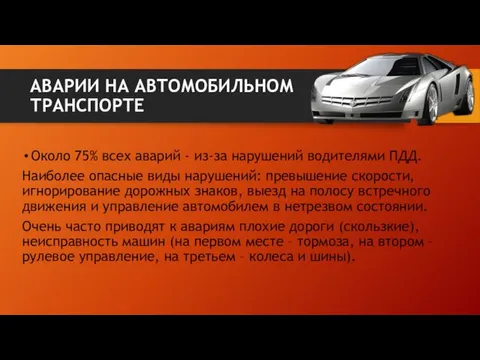 АВАРИИ НА АВТОМОБИЛЬНОМ ТРАНСПОРТЕ

• Около 75% всех аварий - из-за нарушений водителями ПДД.

Наиболее опасные виды нарушений: превышение скорости, игнорирование дорожных знаков, выезд на полосу встречного движения и управление автомобилем в нетрезвом состоянии.

Очень часто приводят к авариям плохие дороги (скользкие), неисправность машин (на первом месте – тормоза, на втором – рулевое управление, на третьем – колеса и шины).